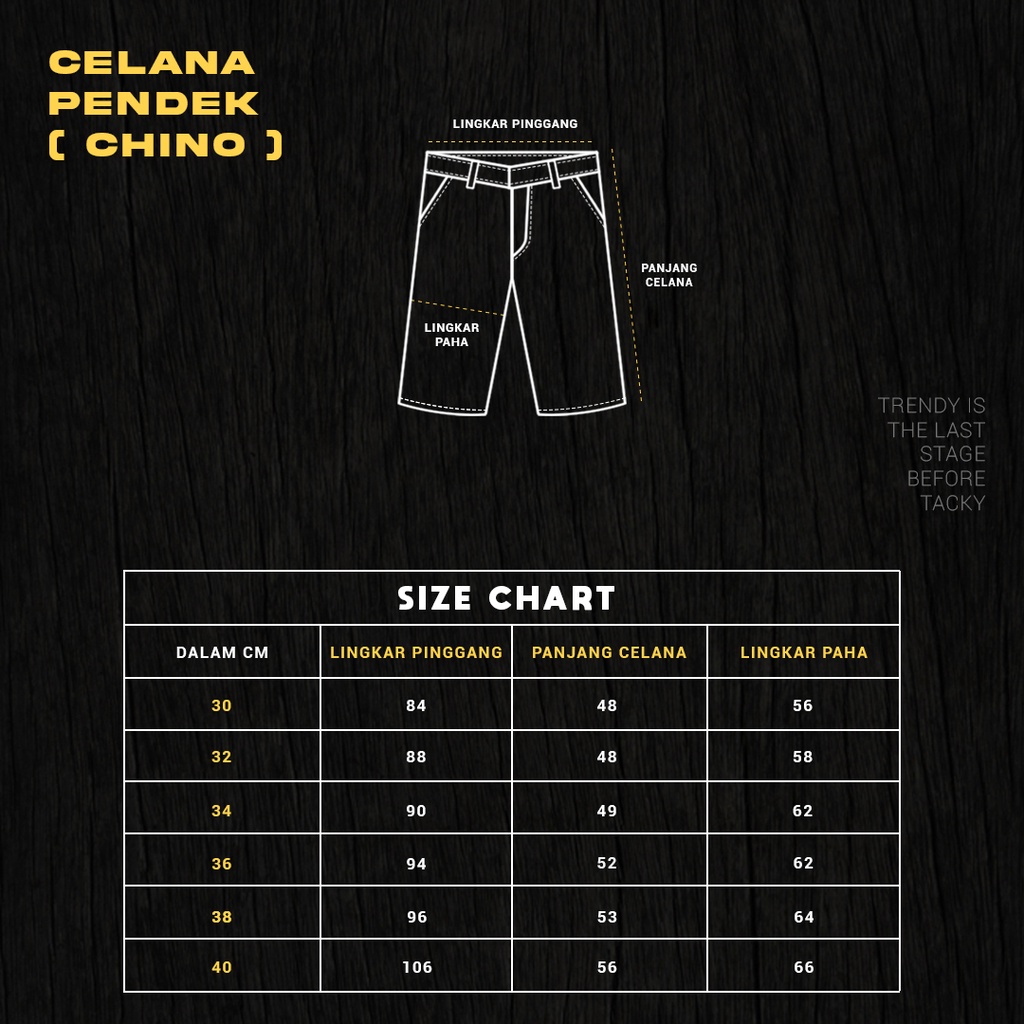 CELANA PENDEK ( CHINO )

LINGKAR PINGGANG

PANJANG CELANA

LINGKAR PAHA

TRENDY IS THE LAST STAGE BEFORE TACKY

SIZE CHART

| DALAM CM | LINGKAR PINGGANG | PANJANG CELANA | LINGKAR PAHA |
|---|---|---|---|
| 30 | 84 | 48 | 56 |
| 32 | 88 | 48 | 58 |
| 34 | 90 | 49 | 62 |
| 36 | 94 | 52 | 62 |
| 38 | 96 | 53 | 64 |
| 40 | 106 | 56 | 66 |